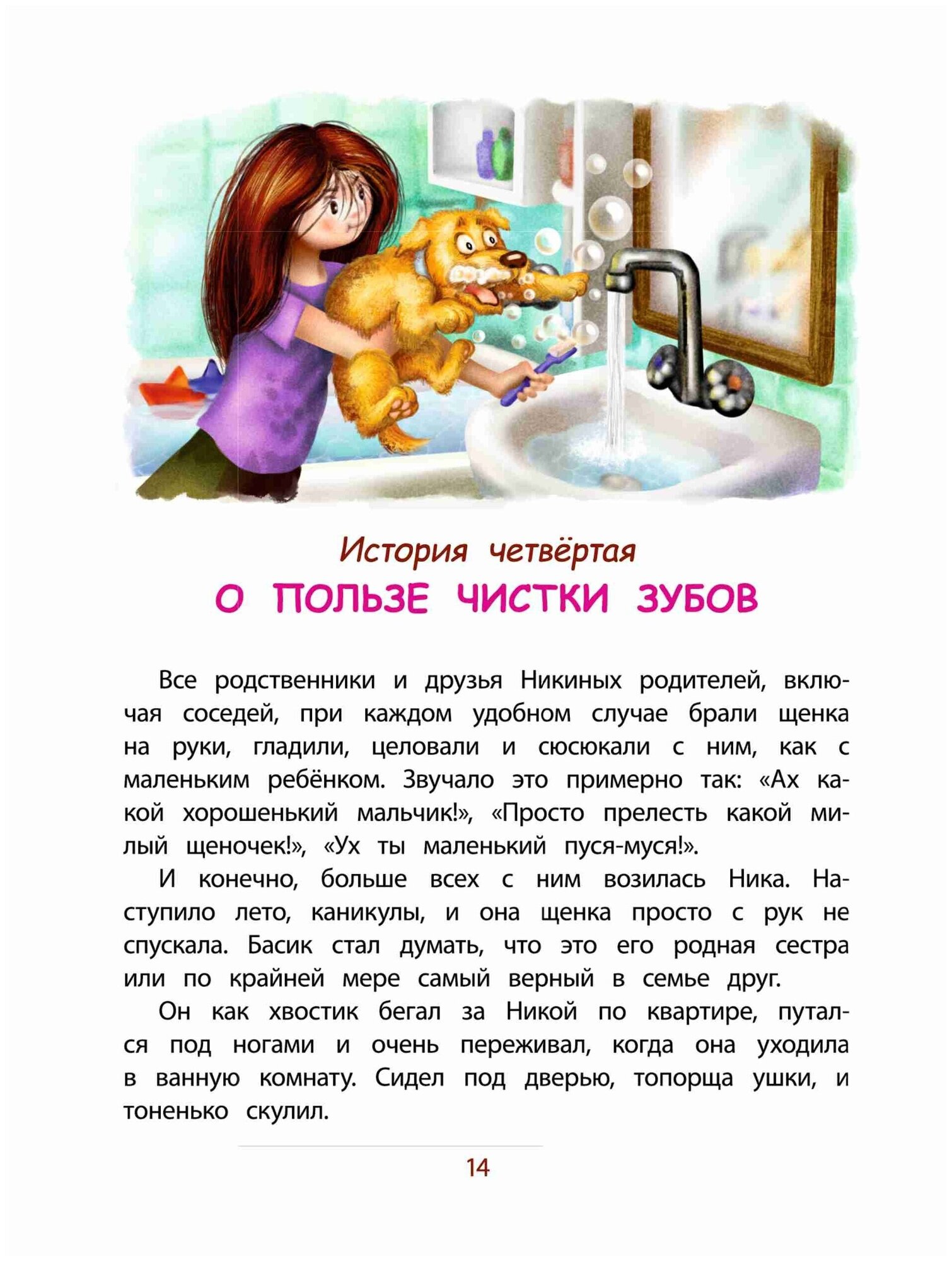 История четвёртая
О ПОЛЬЗЕ ЧИСТКИ ЗУБОВ

Все родственники и друзья Никиных родителей, включая соседей, при каждом удобном случае брали щенка на руки, гладили, целовали и сюсюкали с ним, как с маленьким ребёнком. Звучало это примерно так: «Ах какой хорошенький мальчик!», «Просто прелесть какой милый щеночек!», «Ух ты маленький пуся-муся!».

И конечно, больше всех с ним возилась Ника. Наступило лето, каникулы, и она щенка просто с рук не спускала. Басик стал думать, что это его родная сестра или по крайней мере самый верный в семье друг.

Он как хвостик бегал за Никой по квартире, путался под ногами и очень переживал, когда она уходила в ванную комнату. Сидел под дверью, топорща ушки, и тоненько скулил.

14